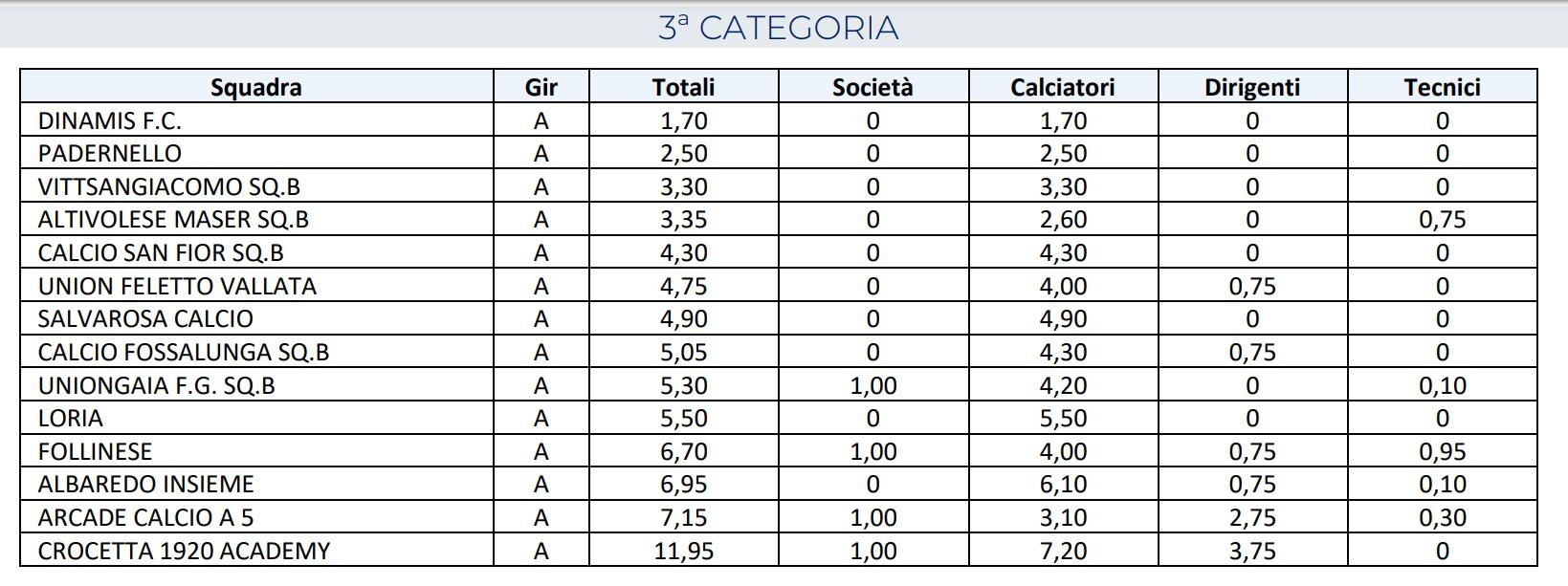 3ª CATEGORIA

| Squadra | Gir | Totali | Società | Calciatori | Dirigenti | Tecnici |
|---|---|---|---|---|---|---|
| DINAMIS F.C. | A | 1,70 | 0 | 1,70 | 0 | 0 |
| PADERNELLO | A | 2,50 | 0 | 2,50 | 0 | 0 |
| VITTSANGIACOMO SQ.B | A | 3,30 | 0 | 3,30 | 0 | 0 |
| ALTIVOLESE MASER SQ.B | A | 3,35 | 0 | 2,60 | 0 | 0,75 |
| CALCIO SAN FIOR SQ.B | A | 4,30 | 0 | 4,30 | 0 | 0 |
| UNION FELETTO VALLATA | A | 4,75 | 0 | 4,00 | 0,75 | 0 |
| SALVAROSA CALCIO | A | 4,90 | 0 | 4,90 | 0 | 0 |
| CALCIO FOSSALUNGA SQ.B | A | 5,05 | 0 | 4,30 | 0,75 | 0 |
| UNIONGAIA F.G. SQ.B | A | 5,30 | 1,00 | 4,20 | 0 | 0,10 |
| LORIA | A | 5,50 | 0 | 5,50 | 0 | 0 |
| FOLLINESE | A | 6,70 | 1,00 | 4,00 | 0,75 | 0,95 |
| ALBAREDO INSIEME | A | 6,95 | 0 | 6,10 | 0,75 | 0,10 |
| ARCADE CALCIO A 5 | A | 7,15 | 1,00 | 3,10 | 2,75 | 0,30 |
| CROCETTA 1920 ACADEMY | A | 11,95 | 1,00 | 7,20 | 3,75 | 0 |